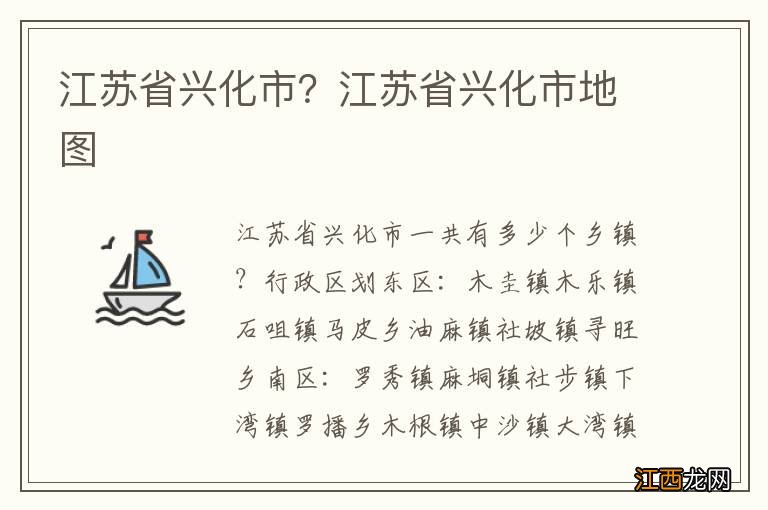 江苏省兴化市？江苏省兴化市地图

江苏省兴化市一共有多少个乡镇？行政区划东区：木圭镇木乐镇石咀镇马皮乡油麻镇社坡镇寻旺乡南区：罗秀镇麻垌镇社步镇下湾镇罗播乡木根镇中沙镇大湾镇

江西龙网